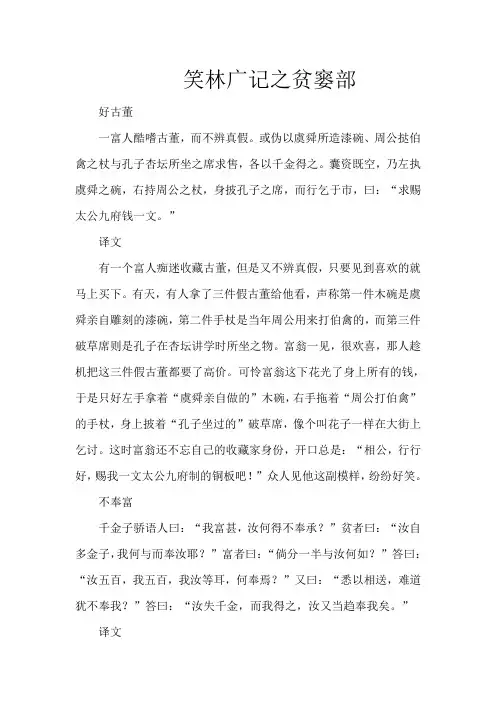 笑林广记之贫窭部

好古董

一富人酷嗜古董，而不辨真假。或伪以虞舜所造漆碗、周公挞伯禽之杖与孔子杏坛所坐之席求售，各以千金得之。囊资既空，乃左执虞舜之碗，右持周公之杖，身披孔子之席，而行乞于市，曰：“求赐太公九府钱一文。”

译文

有一个富人痴迷收藏古董，但是又不辨真假，只要见到喜欢的就马上买下。有天，有人拿了三件假古董给他看，声称第一件木碗是虞舜亲自雕刻的漆碗，第二件手杖是当年周公用来打伯禽的，而第三件破草席则是孔子在杏坛讲学时所坐之物。富翁一见，很欢喜，那人趁机把这三件假古董都要了高价。可怜富翁这下花光了身上所有的钱，于是只好左手拿着“虞舜亲自做的”木碗，右手拖着“周公打伯禽”的手杖，身上披着“孔子坐过的”破草席，像个叫花子一样在大街上乞讨。这时富翁还不忘自己的收藏家身份，开口总是：“相公，行行好，赐我一文太公九府制的铜板吧！”众人见他这副模样，纷纷好笑。

不奉富

千金子骄语人曰：“我富甚，汝何得不奉承？”贫者曰：“汝自多金子，我何与而奉汝耶？”富者曰：“倘分一半与汝何如？”答曰：“汝五百，我五百，我汝等耳，何奉焉？”又曰：“悉以相送，难道犹不奉我？”答曰：“汝失千金，而我得之，汝又当趋奉我矣。”

译文